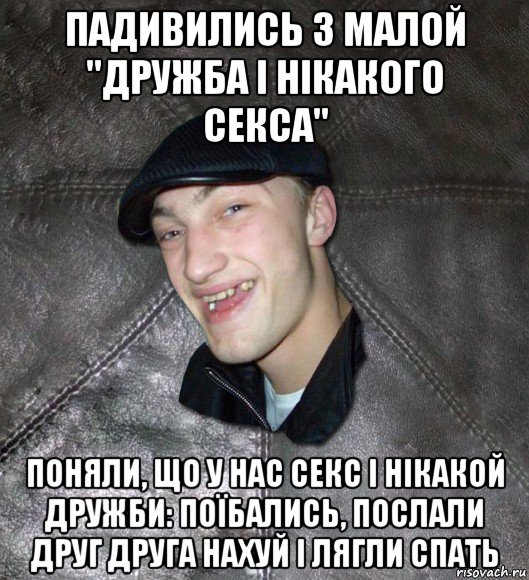 ПАДИВИЛИСЬ З МАЛОЙ "ДРУЖБА І НІКАКОГО СЕКСА"

ПОНЯЛИ, ЩО У НАС СЕКС І НІКАКОЙ ДРУЖБИ: ПОЇБАЛИСЬ, ПОСЛАЛИ ДРУГ ДРУГА НАХУЙ І ЛЯГЛИ СПАТЬ

risovach.ru